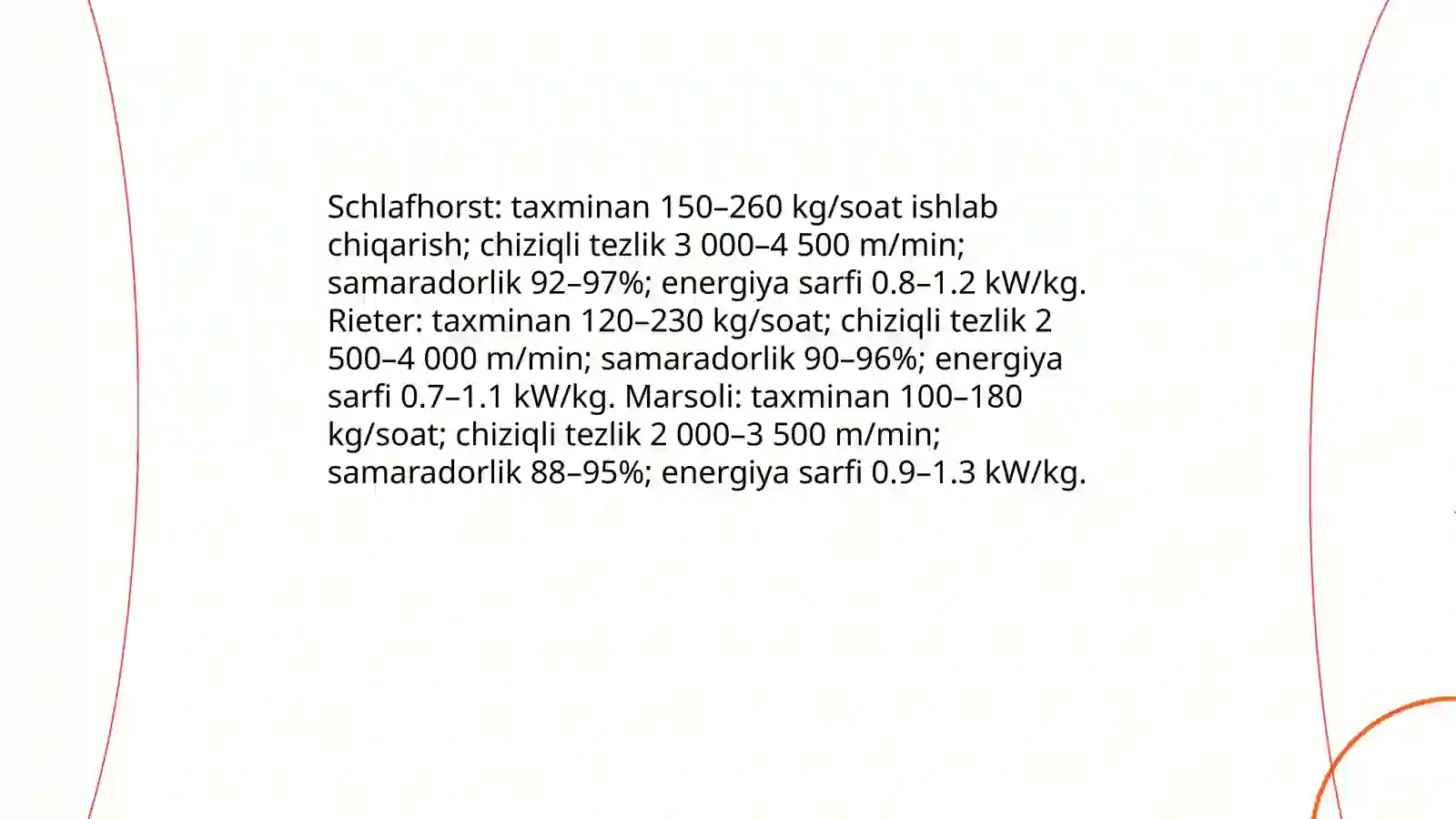 Schlafhorst: taxminan 150–260 kg/soat ishlab chiqarish; chiziqli tezlik 3 000–4 500 m/min; samaradorlik 92–97%; energiya sarfi 0.8–1.2 kW/kg. Rieter: taxminan 120–230 kg/soat; chiziqli tezlik 2 500–4 000 m/min; samaradorlik 90–96%; energiya sarfi 0.7–1.1 kW/kg. Marsoli: taxminan 100–180 kg/soat; chiziqli tezlik 2 000–3 500 m/min; samaradorlik 88–95%; energiya sarfi 0.9–1.3 kW/kg.